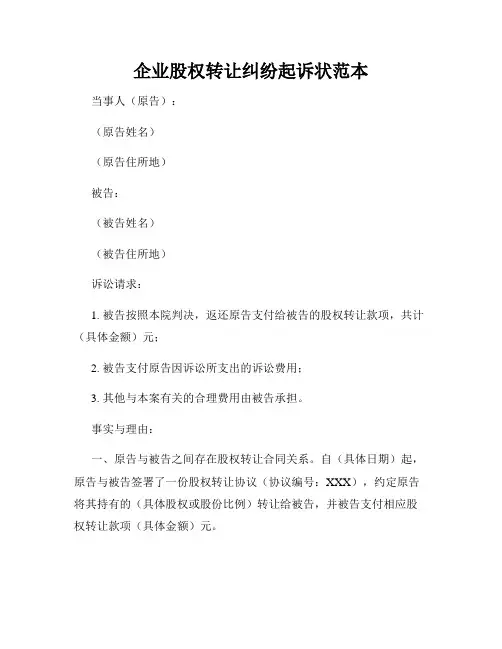 企业股权转让纠纷起诉状范本

当事人（原告）：

（原告姓名）

（原告住所地）

被告：

（被告姓名）

（被告住所地）

诉讼请求：

1. 被告按照本院判决，返还原告支付给被告的股权转让款项，共计（具体金额）元；

2. 被告支付原告因诉讼所支出的诉讼费用；

3. 其他与本案有关的合理费用由被告承担。

事实与理由：

一、原告与被告之间存在股权转让合同关系。自（具体日期）起，原告与被告签署了一份股权转让协议（协议编号：XXX），约定原告将其持有的（具体股权或股份比例）转让给被告，并被告支付相应股权转让款项（具体金额）元。